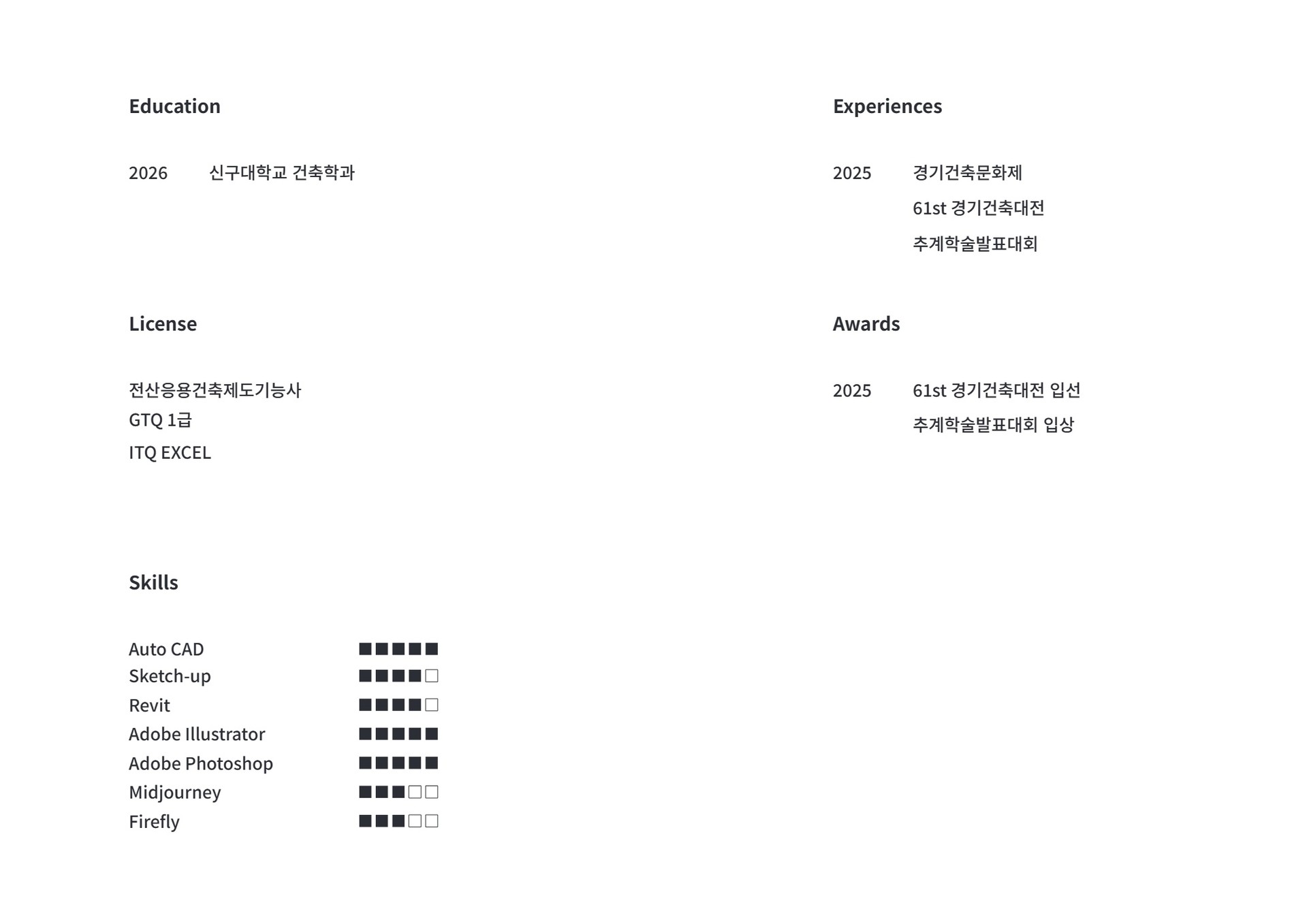 Education

2026 신구대학교 건축학과

License

전산응용건축제도기능사
GTQ 1급
ITQ EXCEL

Skills

Auto CAD ■■■■■
Sketch-up ■■■■□
Revit ■■■■□
Adobe Illustrator ■■■■■
Adobe Photoshop ■■■■■
Midjourney ■■■□□
Firefly ■■■□□

Experiences

2025 경기건축문화제
61st 경기건축대전
추계학술발표대회

Awards

2025 61st 경기건축대전 입선
추계학술발표대회 입상